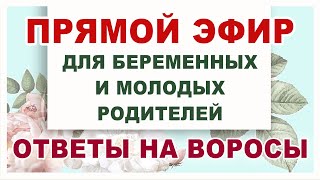 ПРЯМОЙ ЭФИР

ДЛЯ БЕРЕМЕННЫХ И МОЛОДЫХ РОДИТЕЛЕЙ

ОТВЕТЫ НА ВОРОСЫ